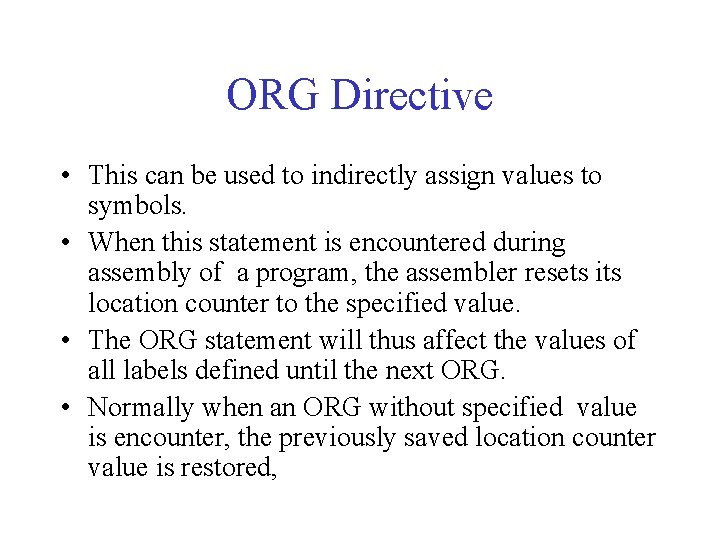 ORG Directive

• This can be used to indirectly assign values to symbols.

• When this statement is encountered during assembly of a program, the assembler resets its location counter to the specified value.

• The ORG statement will thus affect the values of all labels defined until the next ORG.

• Normally when an ORG without specified value is encounter, the previously saved location counter value is restored,